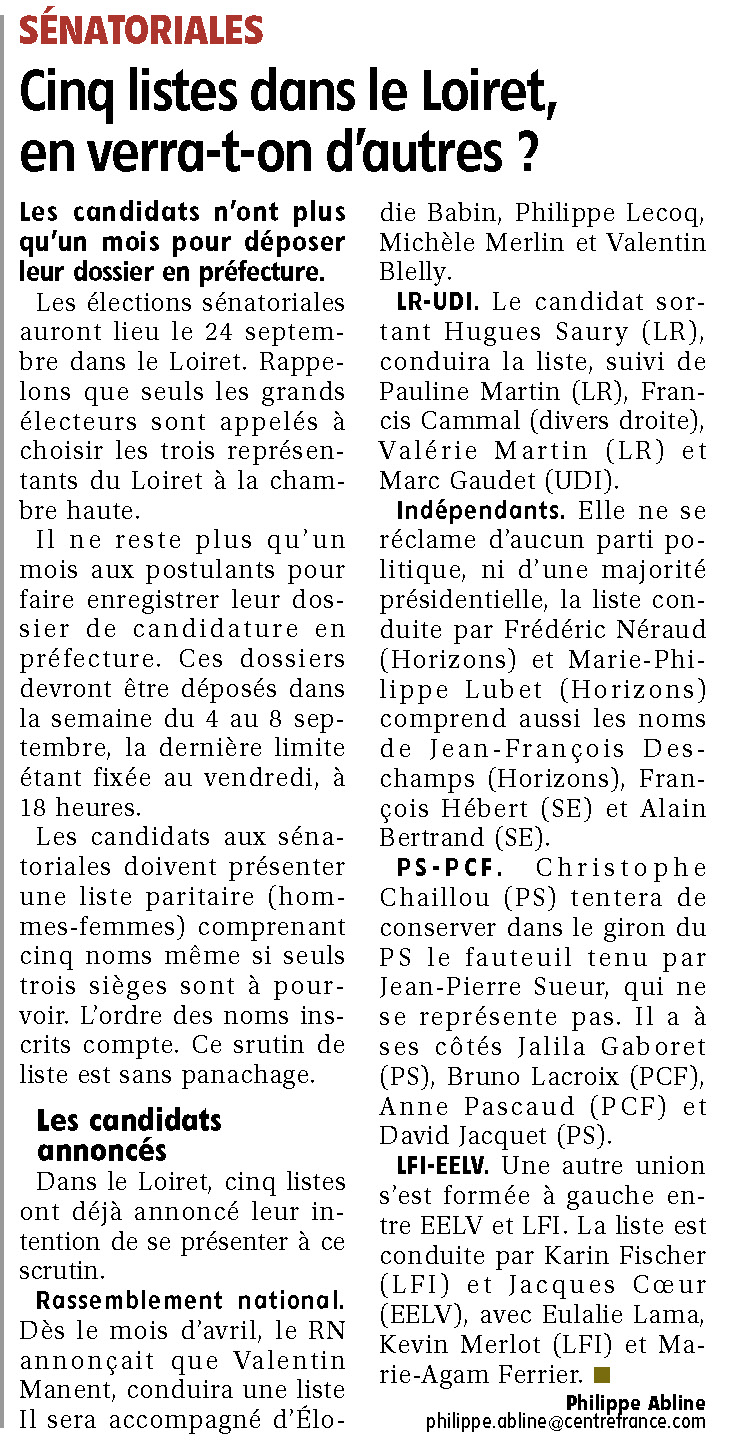 SÉNATORIALES

Cinq listes dans le Loiret, en verra-t-on d'autres ?

Les candidats n'ont plus qu'un mois pour déposer leur dossier en préfecture.

Les élections sénatoriales auront lieu le 24 septembre dans le Loiret. Rappelons que seuls les grands électeurs sont appelés à choisir les trois représentants du Loiret à la chambre haute.

Il ne reste plus qu'un mois aux postulants pour faire enregistrer leur dossier de candidature en préfecture. Ces dossiers devront être déposés dans la semaine du 4 au 8 septembre, la dernière limite étant fixée au vendredi, à 18 heures.

Les candidats aux sénatoriales doivent présenter une liste paritaire (hommes-femmes) comprenant cinq noms même si seuls trois sièges sont à pourvoir. L'ordre des noms inscrits compte. Ce srutin de liste est sans panachage.

Les candidats annoncés

Dans le Loiret, cinq listes ont déjà annoncé leur intention de se présenter à ce scrutin.

Rassemblement national. Dès le mois d'avril, le RN annonçait que Valentin Manent, conduira une liste Il sera accompagné d'Élodie Babin, Philippe Lecoq, Michèle Merlin et Valentin Blelly.

LR-UDI. Le candidat sortant Hugues Saury (LR), conduira la liste, suivi de Pauline Martin (LR), Francis Cammal (divers droite), Valérie Martin (LR) et Marc Gaudet (UDI).

Indépendants. Elle ne se réclame d'aucun parti politique, ni d'une majorité présidentielle, la liste conduite par Frédéric Néraud (Horizons) et Marie-Philippe Lubet (Horizons) comprend aussi les noms de Jean-François Deschamps (Horizons), François Hébert (SE) et Alain Bertrand (SE).

PS-PCF. Christophe Chaillou (PS) tentera de conserver dans le giron du PS le fauteuil tenu par Jean-Pierre Sueur, qui ne se représente pas. Il a à ses côtés Jalila Gaboret (PS), Bruno Lacroix (PCF), Anne Pascaud (PCF) et David Jacquet (PS).

LFI-EELV. Une autre union s'est formée à gauche entre EELV et LFI. La liste est conduite par Karin Fischer (LFI) et Jacques Cœur (EELV), avec Eulalie Lama, Kevin Merlot (LFI) et Marie-Agam Ferrier.

Philippe Abline
philippe.abline@centrefrance.com